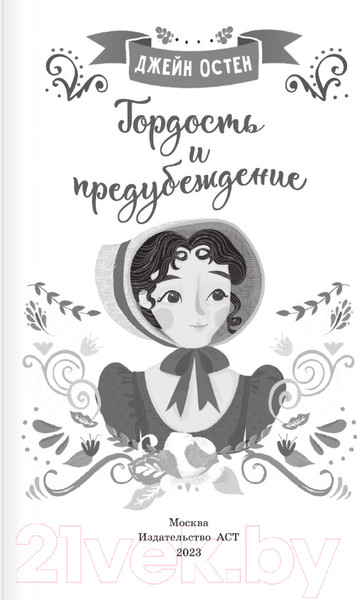 ДЖЕЙН ОСТЕН

Гордость и предубеждение

Москва
Издательство АСТ
2023

21vek.by